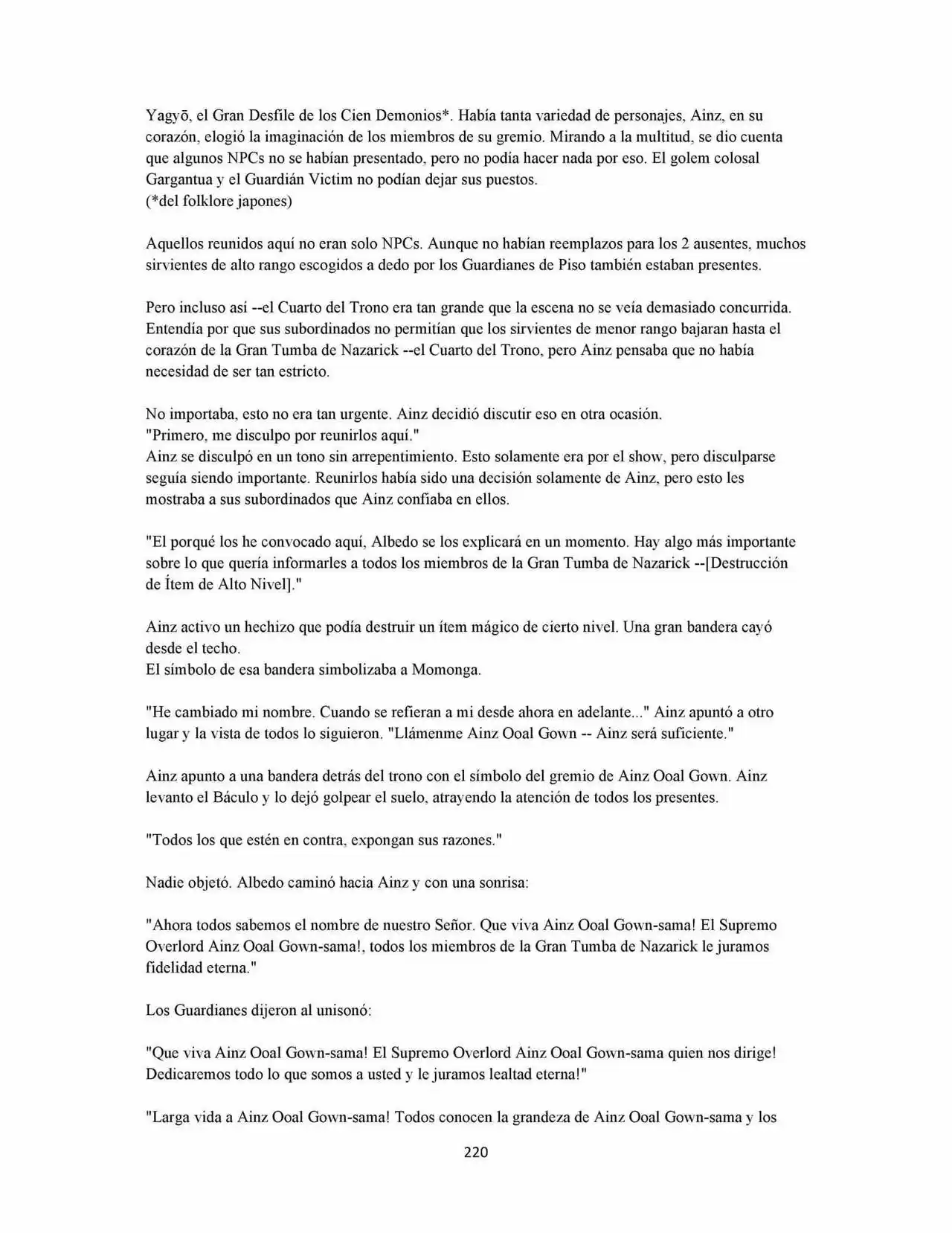 Yagyō, el Gran Desfile de los Cien Demonios*. Había tanta variedad de personajes, Ainz, en su corazón, elogió la imaginación de los miembros de su gremio. Mirando a la multitud, se dio cuenta que algunos NPCs no se habían presentado, pero no podía hacer nada por eso. El golem colosal Gargantua y el Guardián Victim no podían dejar sus puestos.
(*del folklore japones)

Aquellos reunidos aquí no eran solo NPCs. Aunque no habían reemplazos para los 2 ausentes, muchos sirvientes de alto rango escogidos a dedo por los Guardianes de Piso también estaban presentes.

Pero incluso así --el Cuarto del Trono era tan grande que la escena no se veía demasiado concurrida. Entendía por que sus subordinados no permitían que los sirvientes de menor rango bajaran hasta el corazón de la Gran Tumba de Nazarick --el Cuarto del Trono, pero Ainz pensaba que no había necesidad de ser tan estricto.

No importaba, esto no era tan urgente. Ainz decidió discutir eso en otra ocasión.
"Primero, me disculpo por reunirlos aquí."
Ainz se disculpó en un tono sin arrepentimiento. Esto solamente era por el show, pero disculparse seguía siendo importante. Reunirlos había sido una decisión solamente de Ainz, pero esto les mostraba a sus subordinados que Ainz confiaba en ellos.

"El porqué los he convocado aquí, Albedo se los explicará en un momento. Hay algo más importante sobre lo que quería informarles a todos los miembros de la Gran Tumba de Nazarick --[Destrucción de Ítem de Alto Nivel]."

Ainz activo un hechizo que podía destruir un ítem mágico de cierto nivel. Una gran bandera cayó desde el techo.
El símbolo de esa bandera simbolizaba a Momonga.

"He cambiado mi nombre. Cuando se refieran a mi desde ahora en adelante..." Ainz apuntó a otro lugar y la vista de todos lo siguieron. "Llámenme Ainz Ooal Gown -- Ainz será suficiente."

Ainz apunto a una bandera detrás del trono con el símbolo del gremio de Ainz Ooal Gown. Ainz levanto el Báculo y lo dejó golpear el suelo, atrayendo la atención de todos los presentes.

"Todos los que estén en contra, expongan sus razones."

Nadie objetó. Albedo caminó hacia Ainz y con una sonrisa:

"Ahora todos sabemos el nombre de nuestro Señor. Que viva Ainz Ooal Gown-sama! El Supremo Overlord Ainz Ooal Gown-sama!, todos los miembros de la Gran Tumba de Nazarick le juramos fidelidad eterna."

Los Guardianes dijeron al unisonó:

"Que viva Ainz Ooal Gown-sama! El Supremo Overlord Ainz Ooal Gown-sama quien nos dirige! Dedicaremos todo lo que somos a usted y le juramos lealtad eterna!"

"Larga vida a Ainz Ooal Gown-sama! Todos conocen la grandeza de Ainz Ooal Gown-sama y los

220